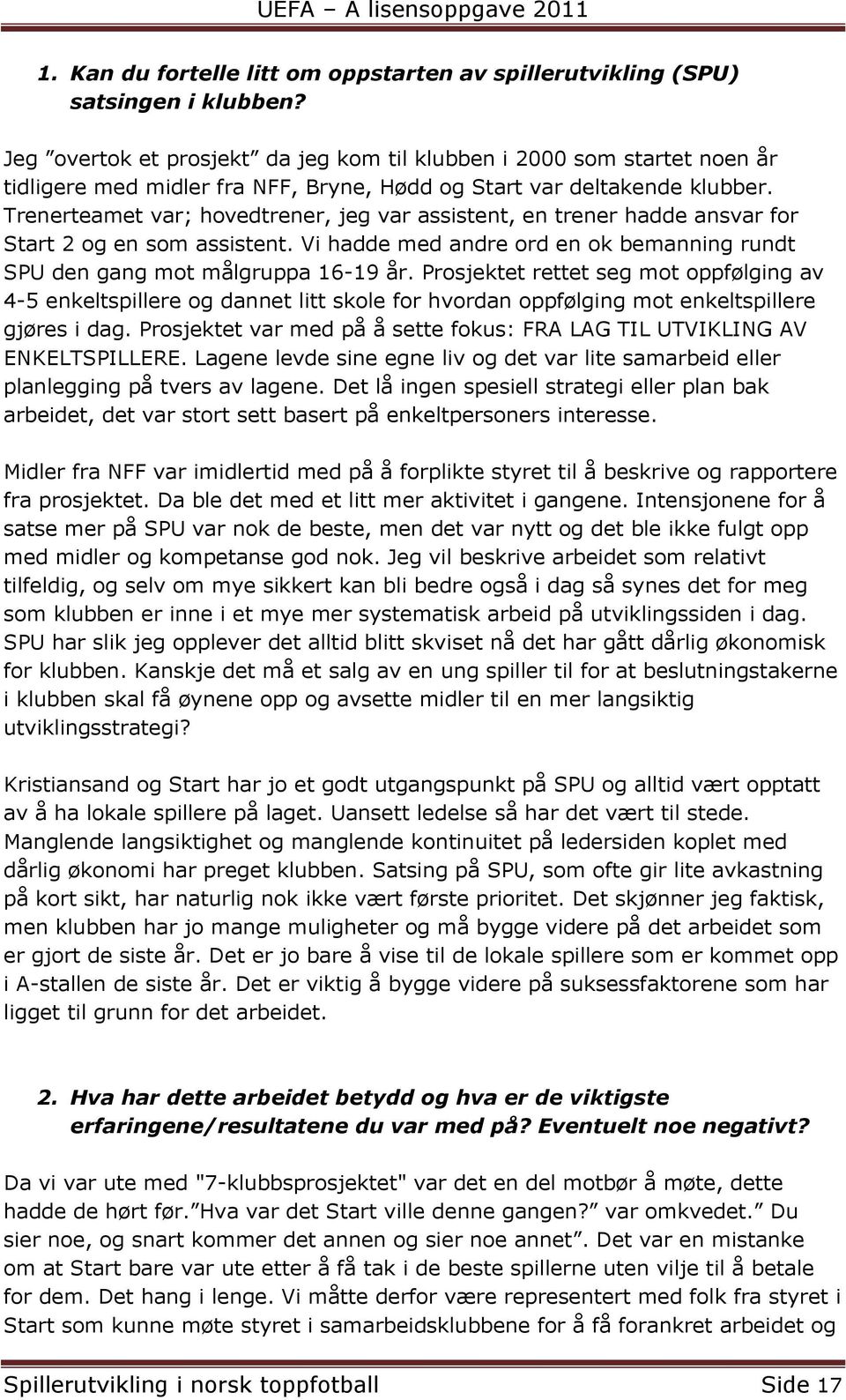 UEFA – A lisensoppgave 2011

1. Kan du fortelle litt om oppstarten av spillerutvikling (SPU) satsingen i klubben?

Jeg ”overtok et prosjekt” da jeg kom til klubben i 2000 som startet noen år tidligere med midler fra NFF, Bryne, Hødd og Start var deltakende klubber. Trenerteamet var; hovedtrener, jeg var assistent, en trener hadde ansvar for Start 2 og en som assistent. Vi hadde med andre ord en ok bemanning rundt SPU den gang mot målgruppa 16-19 år. Prosjektet rettet seg mot oppfølging av 4-5 enkeltspillere og dannet litt skole for hvordan oppfølging mot enkeltspillere gjøres i dag. Prosjektet var med på å sette fokus: FRA LAG TIL UTVIKLING AV ENKELTSPILLERE. Lagene levde sine egne liv og det var lite samarbeid eller planlegging på tvers av lagene. Det lå ingen spesiell strategi eller plan bak arbeidet, det var stort sett basert på enkeltpersoners interesse.

Midler fra NFF var imidlertid med på å forplikte styret til å beskrive og rapportere fra prosjektet. Da ble det med et litt mer aktivitet i gangene. Intensjonene for å satse mer på SPU var nok de beste, men det var nytt og det ble ikke fulgt opp med midler og kompetanse god nok. Jeg vil beskrive arbeidet som relativt tilfeldig, og selv om mye sikkert kan bli bedre også i dag så synes det for meg som klubben er inne i et mye mer systematisk arbeid på utviklingssiden i dag. SPU har slik jeg opplever det alltid blitt skviset nå det har gått dårlig økonomisk for klubben. Kanskje det må et salg av en ung spiller til for at beslutningstakerne i klubben skal få øynene opp og avsette midler til en mer langsiktig utviklingsstrategi?

Kristiansand og Start har jo et godt utgangspunkt på SPU og alltid vært opptatt av å ha lokale spillere på laget. Uansett ledelse så har det vært til stede. Manglende langsiktighet og manglende kontinuitet på ledersiden koplet med dårlig økonomi har preget klubben. Satsing på SPU, som ofte gir lite avkastning på kort sikt, har naturlig nok ikke vært første prioritet. Det skjønner jeg faktisk, men klubben har jo mange muligheter og må bygge videre på det arbeidet som er gjort de siste år. Det er jo bare å vise til de lokale spillere som er kommet opp i A-stallen de siste år. Det er viktig å bygge videre på suksessfaktorene som har ligget til grunn for det arbeidet.

2. Hva har dette arbeidet betydd og hva er de viktigste erfaringene/resultatene du var med på? Eventuelt noe negativt?

Da vi var ute med "7-klubbsprosjektet" var det en del motbør å møte, dette hadde de hørt før.”Hva var det Start ville denne gangen?” var omkvedet.” Du sier noe, og snart kommer det annen og sier noe annet”. Det var en mistanke om at Start bare var ute etter å få tak i de beste spillerne uten vilje til å betale for dem. Det hang i lenge. Vi måtte derfor være representert med folk fra styret i Start som kunne møte styret i samarbeidsklubbene for å få forankret arbeidet og

Spillerutvikling i norsk toppfotball Side 17